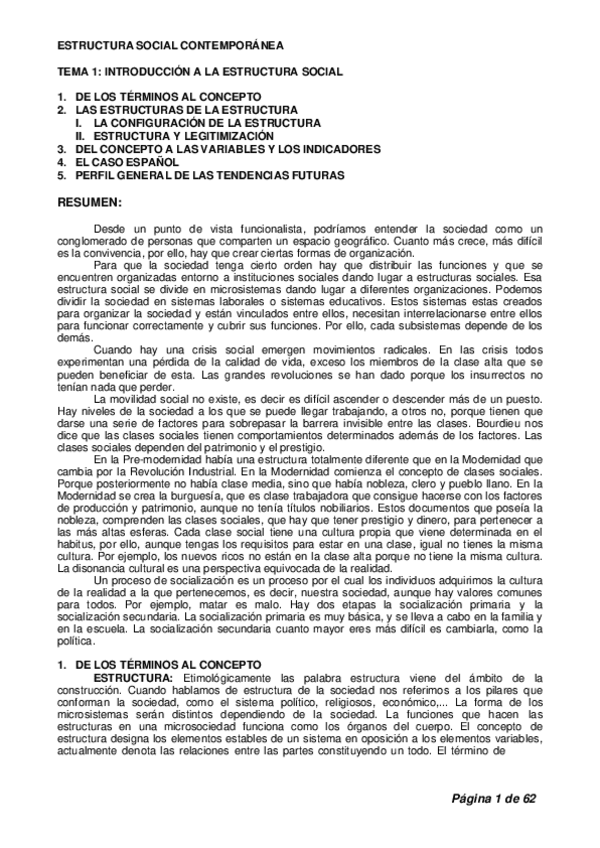 ESTRUCTURA SOCIAL CONTEMPORÁNEA

TEMA 1: INTRODUCCIÓN A LA ESTRUCTURA SOCIAL

1. DE LOS TÉRMINOS AL CONCEPTO
2. LAS ESTRUCTURAS DE LA ESTRUCTURA
I. LA CONFIGURACIÓN DE LA ESTRUCTURA
II. ESTRUCTURA Y LEGITIMIZACIÓN
3. DEL CONCEPTO A LAS VARIABLES Y LOS INDICADORES
4. EL CASO ESPAÑOL
5. PERFIL GENERAL DE LAS TENDENCIAS FUTURAS

RESUMEN:

Desde un punto de vista funcionalista, podríamos entender la sociedad como un conglomerado de personas que comparten un espacio geográfico. Cuanto más crece, más difícil es la convivencia, por ello, hay que crear ciertas formas de organización.

Para que la sociedad tenga cierto orden hay que distribuir las funciones y que se encuentren organizadas entorno a instituciones sociales dando lugar a estructuras sociales. Esa estructura social se divide en microsistemas dando lugar a diferentes organizaciones. Podemos dividir la sociedad en sistemas laborales o sistemas educativos. Estos sistemas estas creados para organizar la sociedad y están vinculados entre ellos, necesitan interrelacionarse entre ellos para funcionar correctamente y cubrir sus funciones. Por ello, cada subsistema depende de los demás.

Cuando hay una crisis social emergen movimientos radicales. En las crisis todos experimentan una pérdida de la calidad de vida, exceso los miembros de la clase alta que se pueden beneficiar de esta. Las grandes revoluciones se han dado porque los insurrectos no tenían nada que perder.

La movilidad social no existe, es decir es difícil ascender o descender más de un puesto. Hay niveles de la sociedad a los que se puede llegar trabajando, a otros no, porque tienen que darse una serie de factores para sobrepasar la barrera invisible entre las clases. Bourdieu nos dice que las clases sociales tienen comportamientos determinados además de los factores. Las clases sociales dependen del patrimonio y el prestigio.

En la Pre-modernidad había una estructura totalmente diferente que en la Modernidad que cambia por la Revolución Industrial. En la Modernidad comienza el concepto de clases sociales. Porque posteriormente no había clase media, sino que había nobleza, clero y pueblo llano. En la Modernidad se crea la burguesía, que es clase trabajadora que consigue hacerse con los factores de producción y patrimonio, aunque no tenía títulos nobiliarios. Estos documentos que poseía la nobleza, comprenden las clases sociales, que hay que tener prestigio y dinero, para pertenecer a las más altas esferas. Cada clase social tiene una cultura propia que viene determinada en el habitus, por ello, aunque tengas los requisitos para estar en una clase, igual no tienes la misma cultura. Por ejemplo, los nuevos ricos no están en la clase alta porque no tiene la misma cultura. La disonancia cultural es una perspectiva equivocada de la realidad.

Un proceso de socialización es un proceso por el cual los individuos adquirimos la cultura de la realidad a la que pertenecemos, es decir, nuestra sociedad, aunque hay valores comunes para todos. Por ejemplo, matar es malo. Hay dos etapas la socialización primaria y la socialización secundaria. La socialización primaria es muy básica, y se lleva a cabo en la familia y en la escuela. La socialización secundaria cuanto mayor eres más difícil es cambiarla, como la política.

1. DE LOS TÉRMINOS AL CONCEPTO

ESTRUCTURA: Etimológicamente las palabra estructura viene del ámbito de la construcción. Cuando hablamos de estructura de la sociedad nos referimos a los pilares que conforman la sociedad, como el sistema político, religiosos, económico,... La forma de los microsistemas serán distintos dependiendo de la sociedad. La funciones que hacen las estructuras en una microsociedad funciona como los órganos del cuerpo. El concepto de estructura designa los elementos estables de un sistema en oposición a los elementos variables, actualmente denota las relaciones entre las partes constituyendo un todo. El término de

Página 1 de 62